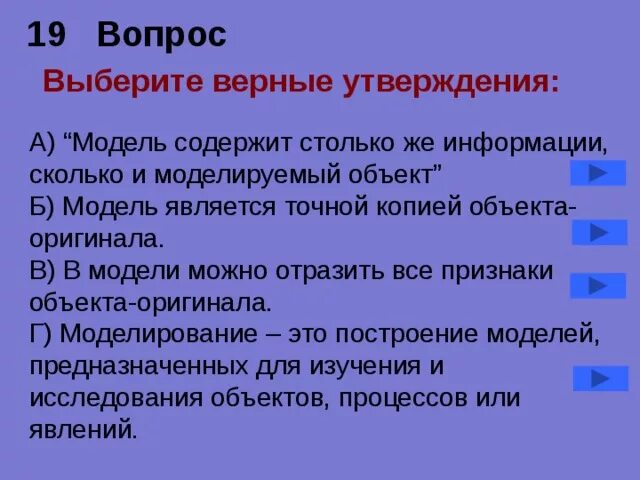 19 Вопрос

Выберите верные утверждения:

А) “Модель содержит столько же информации, сколько и моделируемый объект”

Б) Модель является точной копией объекта-оригинала.

В) В модели можно отразить все признаки объекта-оригинала.

Г) Моделирование – это построение моделей, предназначенных для изучения и исследования объектов, процессов или явлений.